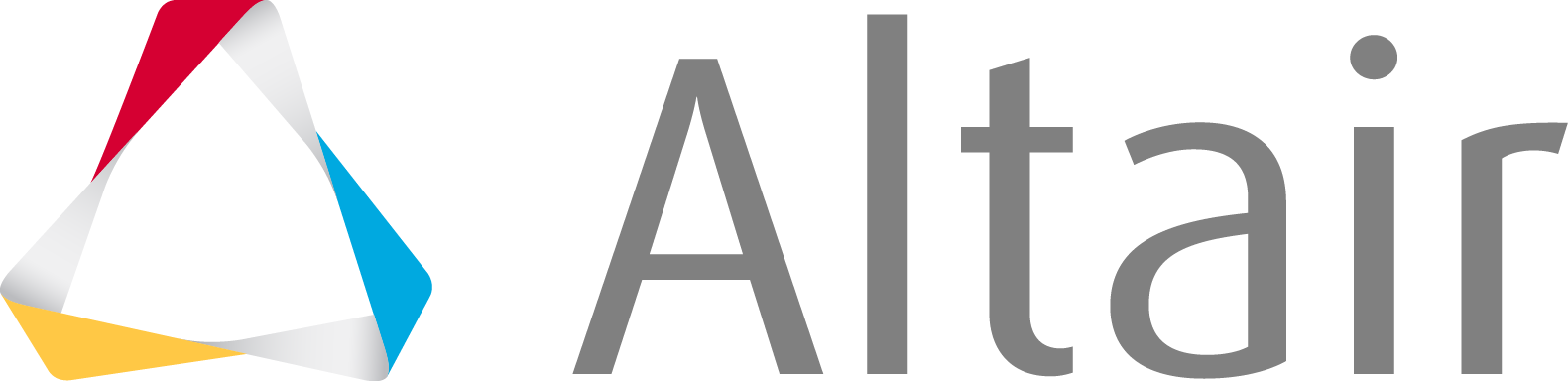 Altair